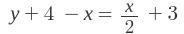 $y + 4 - x = \frac{x}{2} + 3$